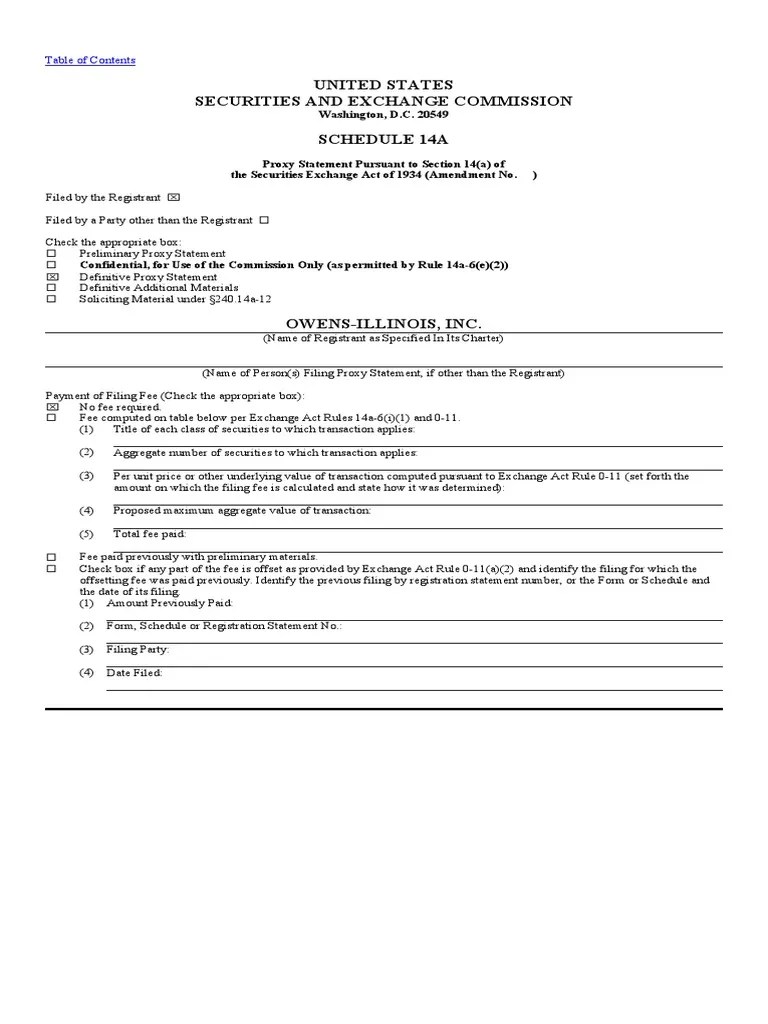 Table of Contents

UNITED STATES
SECURITIES AND EXCHANGE COMMISSION
Washington, D.C. 20549

SCHEDULE 14A

Proxy Statement Pursuant to Section 14(a) of
the Securities Exchange Act of 1934 (Amendment No. )

Filed by the Registrant ☒

Filed by a Party other than the Registrant ☐

Check the appropriate box:
☐ Preliminary Proxy Statement
☐ Confidential, for Use of the Commission Only (as permitted by Rule 14a-6(e)(2))
☒ Definitive Proxy Statement
☐ Definitive Additional Materials
☐ Soliciting Material under §240.14a-12

OWENS-ILLINOIS, INC.
(Name of Registrant as Specified In Its Charter)

(Name of Person(s) Filing Proxy Statement, if other than the Registrant)

Payment of Filing Fee (Check the appropriate box):
☒ No fee required.
☐ Fee computed on table below per Exchange Act Rules 14a-6(i)(1) and 0-11.
(1) Title of each class of securities to which transaction applies:

(2) Aggregate number of securities to which transaction applies:

(3) Per unit price or other underlying value of transaction computed pursuant to Exchange Act Rule 0-11 (set forth the amount on which the filing fee is calculated and state how it was determined):

(4) Proposed maximum aggregate value of transaction:

(5) Total fee paid:

☐ Fee paid previously with preliminary materials.
☐ Check box if any part of the fee is offset as provided by Exchange Act Rule 0-11(a)(2) and identify the filing for which the offsetting fee was paid previously. Identify the previous filing by registration statement number, or the Form or Schedule and the date of its filing.
(1) Amount Previously Paid:

(2) Form, Schedule or Registration Statement No.:

(3) Filing Party:

(4) Date Filed: